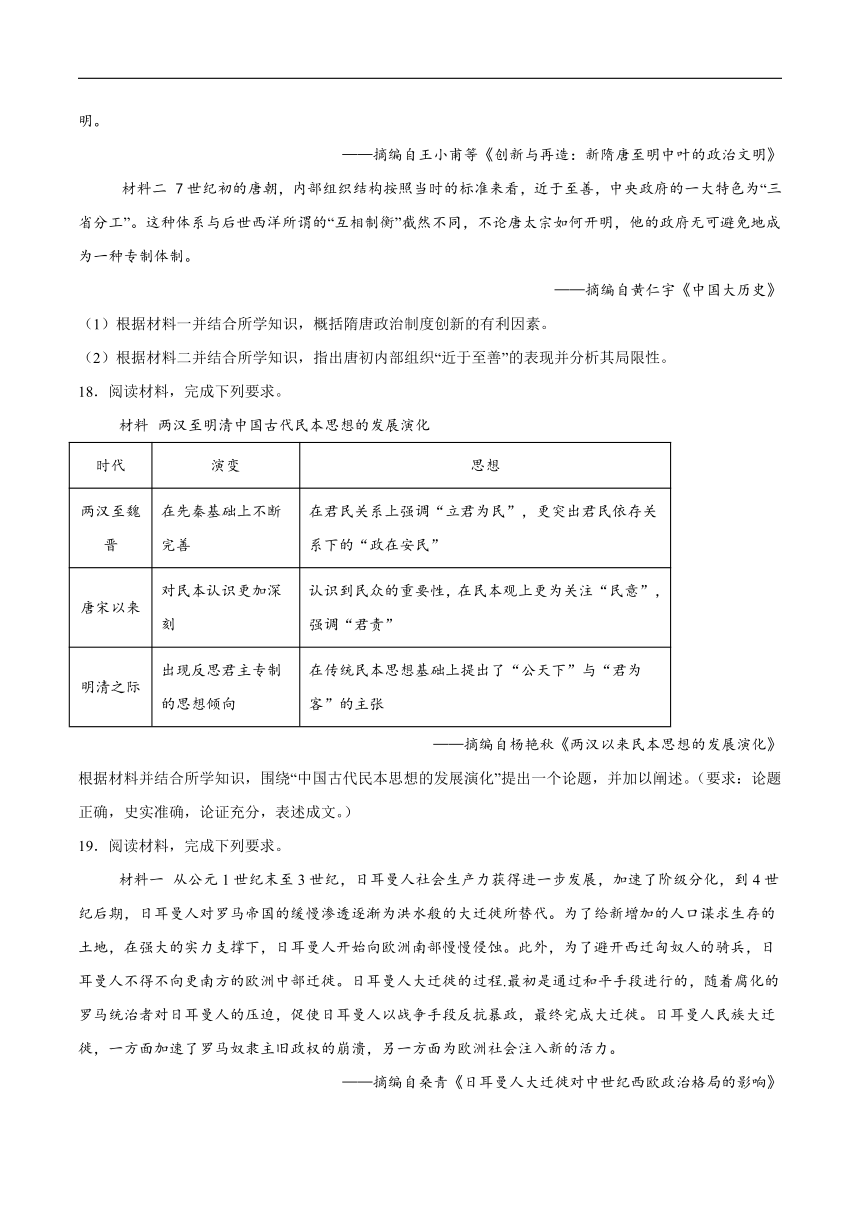 明。

——摘编自王小甫等《创新与再造：新隋唐至明中叶的政治文明》

材料二 7世纪初的唐朝，内部组织结构按照当时的标准来看，近于至善，中央政府的一大特色为“三省分工”。这种体系与后世西洋所谓的“互相制衡”截然不同，不论唐太宗如何开明，他的政府无可避免地成为一种专制体制。

——摘编自黄仁宇《中国大历史》

（1）根据材料一并结合所学知识，概括隋唐政治制度创新的有利因素。

（2）根据材料二并结合所学知识，指出唐初内部组织“近于至善”的表现并分析其局限性。

18．阅读材料，完成下列要求。

材料 两汉至明清中国古代民本思想的发展演化

| 时代 | 演变 | 思想 |
|---|---|---|
| 两汉至魏晋 | 在先秦基础上不断完善 | 在君民关系上强调“立君为民”，更突出君民依存关系下的“政在安民” |
| 唐宋以来 | 对民本认识更加深刻 | 认识到民众的重要性，在民本观上更为关注“民意”，强调“君责” |
| 明清之际 | 出现反思君主专制的思想倾向 | 在传统民本思想基础上提出了“公天下”与“君为客”的主张 |

——摘编自杨艳秋《两汉以来民本思想的发展演化》

根据材料并结合所学知识，围绕“中国古代民本思想的发展演化”提出一个论题，并加以阐述。（要求：论题正确，史实准确，论证充分，表述成文。）

19．阅读材料，完成下列要求。

材料一 从公元1世纪末至3世纪，日耳曼人社会生产力获得进一步发展，加速了阶级分化，到4世纪后期，日耳曼人对罗马帝国的缓慢渗透逐渐为洪水般的大迁徙所替代。为了给新增加的人口谋求生存的土地，在强大的实力支撑下，日耳曼人开始向欧洲南部慢慢侵蚀。此外，为了避开西迁匈奴人的骑兵，日耳曼人不得不向更南方的欧洲中部迁徙。日耳曼人大迁徙的过程.最初是通过和平手段进行的，随着腐化的罗马统治者对日耳曼人的压迫，促使日耳曼人以战争手段反抗暴政，最终完成大迁徙。日耳曼人民族大迁徙，一方面加速了罗马奴隶主旧政权的崩溃，另一方面为欧洲社会注入新的活力。

——摘编自桑青《日耳曼人大迁徙对中世纪西欧政治格局的影响》